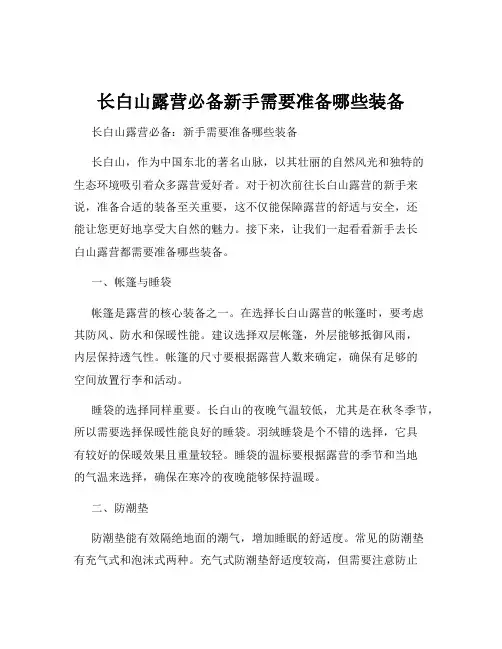 长白山露营必备新手需要准备哪些装备

长白山露营必备：新手需要准备哪些装备

长白山，作为中国东北的著名山脉，以其壮丽的自然风光和独特的生态环境吸引着众多露营爱好者。对于初次前往长白山露营的新手来说，准备合适的装备至关重要，这不仅能保障露营的舒适与安全，还能让您更好地享受大自然的魅力。接下来，让我们一起看看新手去长白山露营都需要准备哪些装备。

一、帐篷与睡袋

帐篷是露营的核心装备之一。在选择长白山露营的帐篷时，要考虑其防风、防水和保暖性能。建议选择双层帐篷，外层能够抵御风雨，内层保持透气性。帐篷的尺寸要根据露营人数来确定，确保有足够的空间放置行李和活动。

睡袋的选择同样重要。长白山的夜晚气温较低，尤其是在秋冬季节，所以需要选择保暖性能良好的睡袋。羽绒睡袋是个不错的选择，它具有较好的保暖效果且重量较轻。睡袋的温标要根据露营的季节和当地的气温来选择，确保在寒冷的夜晚能够保持温暖。

二、防潮垫

防潮垫能有效隔绝地面的潮气，增加睡眠的舒适度。常见的防潮垫有充气式和泡沫式两种。充气式防潮垫舒适度较高，但需要注意防止